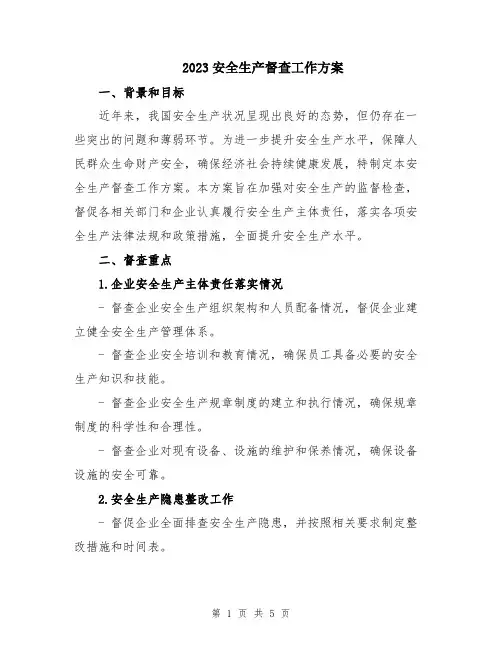 2023 安全生产督查工作方案

一、背景和目标

近年来，我国安全生产状况呈现出良好的态势，但仍存在一些突出的问题和薄弱环节。为进一步提升安全生产水平，保障人民群众生命财产安全，确保经济社会持续健康发展，特制定本安全生产督查工作方案。本方案旨在加强对安全生产的监督检查，督促各相关部门和企业认真履行安全生产主体责任，落实各项安全生产法律法规和政策措施，全面提升安全生产水平。

二、督查重点

1.企业安全生产主体责任落实情况

- 督查企业安全生产组织架构和人员配备情况，督促企业建立健全安全生产管理体系。

- 督查企业安全培训和教育情况，确保员工具备必要的安全生产知识和技能。

- 督查企业安全生产规章制度的建立和执行情况，确保规章制度的科学性和合理性。

- 督查企业对现有设备、设施的维护和保养情况，确保设备设施的安全可靠。

2.安全生产隐患整改工作

- 督促企业全面排查安全生产隐患，并按照相关要求制定整改措施和时间表。

第 1 页 共 5 页